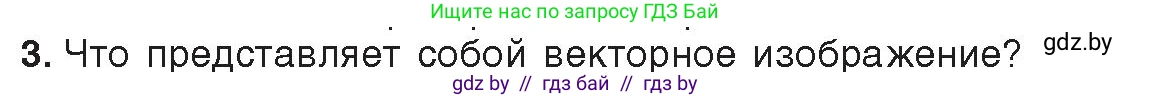 Ищите нас по запросу ГДЗ Бай

3. Что представляет собой векторное изображение?

gdz.by

gdz by // гдз бай // гдз by